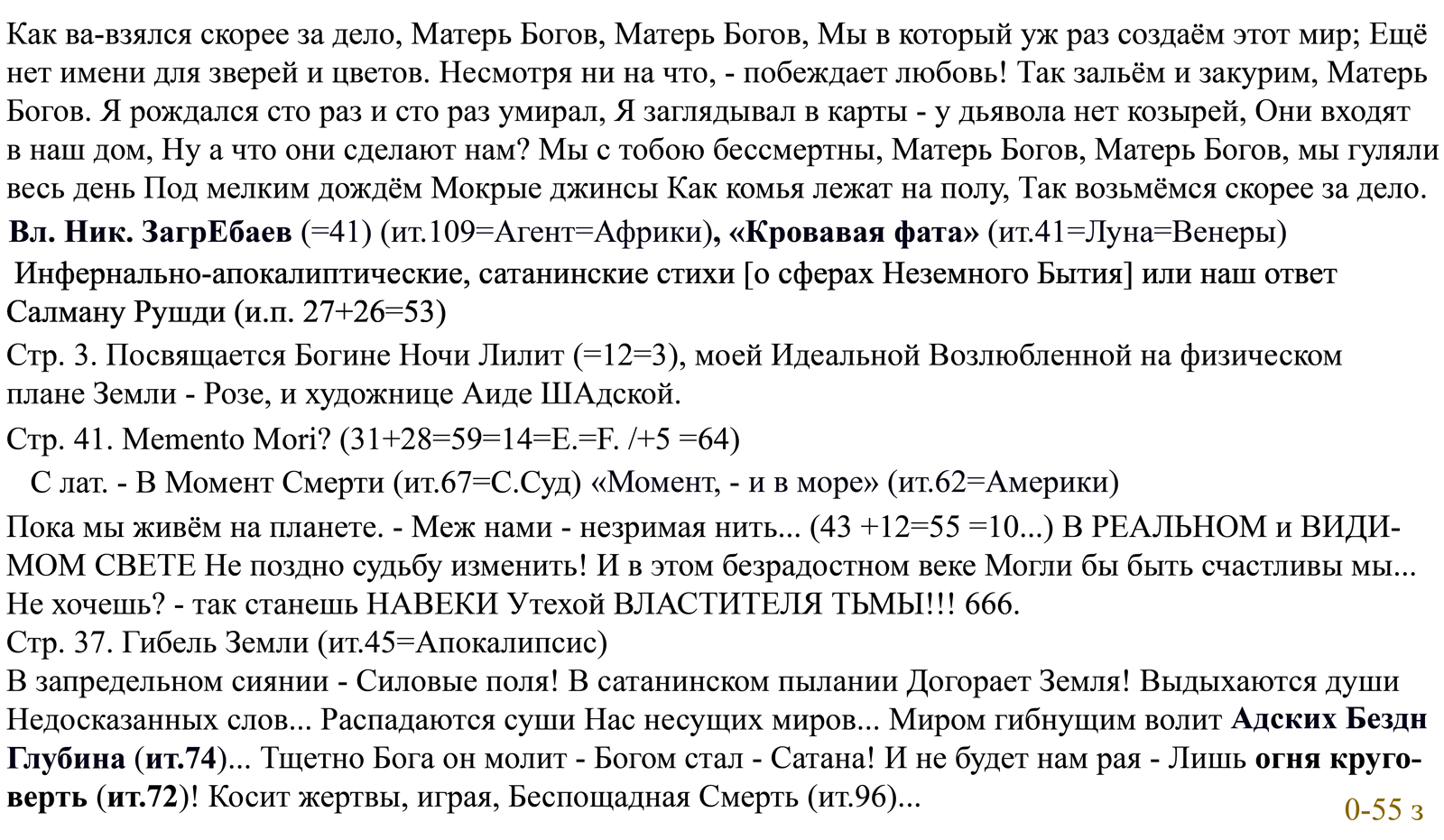 Как ва-взялся скорее за дело, Матерь Богов, Матерь Богов, Мы в который уж раз создаём этот мир; Ещё нет имени для зверей и цветов. Несмотря ни на что, - побеждает любовь! Так зальём и закурим, Матерь Богов. Я рождался сто раз и сто раз умирал, Я заглядывал в карты - у дьявола нет козырей, Они входят в наш дом, Ну а что они сделают нам? Мы с тобою бессмертны, Матерь Богов, Матерь Богов, мы гуляли весь день Под мелким дождём Мокрые джинсы Как комья лежат на полу, Так возьмёмся скорее за дело.

Вл. Ник. ЗагрЕбаев (=41) (ит.109=Агент=Африки), «Кровавая фата» (ит.41=Луна=Венеры)
Инфернально-апокалиптические, сатанинские стихи [о сферах Неземного Бытия] или наш ответ Салману Рушди (и.п. 27+26=53)

Стр. 3. Посвящается Богине Ночи Лилит (=12=3), моей Идеальной Возлюбленной на физическом плане Земли - Розе, и художнице Аиде ШАдской.

Стр. 41. Memento Mori? (31+28=59=14=E.=F. /+5 =64)
С лат. - В Момент Смерти (ит.67=С.Суд) «Момент, - и в море» (ит.62=Америки)

Пока мы живём на планете. - Меж нами - незримая нить... (43 +12=55 =10...) В РЕАЛЬНОМ и ВИДИМОМ СВЕТЕ Не поздно судьбу изменить! И в этом безрадостном веке Могли бы быть счастливы мы... Не хочешь? - так станешь НАВЕКИ Утехой ВЛАСТИТЕЛЯ ТЬМЫ!!! 666.
Стр. 37. Гибель Земли (ит.45=Апокалипсис)
В запредельном сиянии - Силовые поля! В сатанинском пылании Догорает Земля! Выдыхаются души Недосказанных слов... Распадаются суши Нас несущих миров... Миром гибнущим волит Адских Бездн Глубина (ит.74)... Тщетно Бога он молит - Богом стал - Сатана! И не будет нам рая - Лишь огня круговерть (ит.72)! Косит жертвы, играя, Беспощадная Смерть (ит.96)...

0-55 з